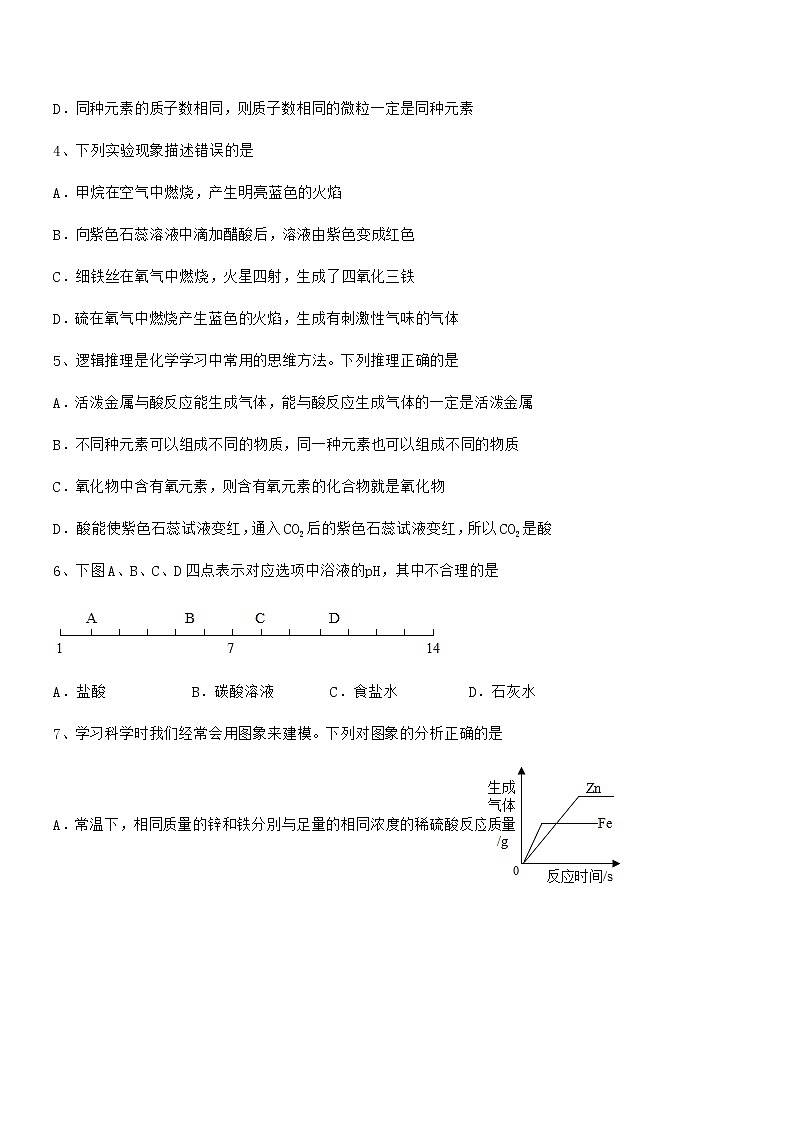 D．同种元素的质子数相同，则质子数相同的微粒一定是同种元素

4、下列实验现象描述错误的是

A．甲烷在空气中燃烧，产生明亮蓝色的火焰

B．向紫色石蕊溶液中滴加醋酸后，溶液由紫色变成红色

C．细铁丝在氧气中燃烧，火星四射，生成了四氧化三铁

D．硫在氧气中燃烧产生蓝色的火焰，生成有刺激性气味的气体

5、逻辑推理是化学学习中常用的思维方法。下列推理正确的是

A．活泼金属与酸反应能生成气体，能与酸反应生成气体的一定是活泼金属

B．不同种元素可以组成不同的物质，同一种元素也可以组成不同的物质

C．氧化物中含有氧元素，则含有氧元素的化合物就是氧化物

D．酸能使紫色石蕊试液变红，通入$CO_2$后的紫色石蕊试液变红，所以$CO_2$是酸

6、下图A、B、C、D四点表示对应选项中溶液的pH，其中不合理的是

A B C D
1 7 14

A．盐酸　　B．碳酸溶液　　C．食盐水　　D．石灰水

7、学习科学时我们经常会用图象来建模。下列对图象的分析正确的是

A．常温下，相同质量的锌和铁分别与足量的相同浓度的稀硫酸反应

生成气体质量/g
Zn
Fe
0
反应时间/s